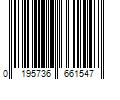 0 195736 661547